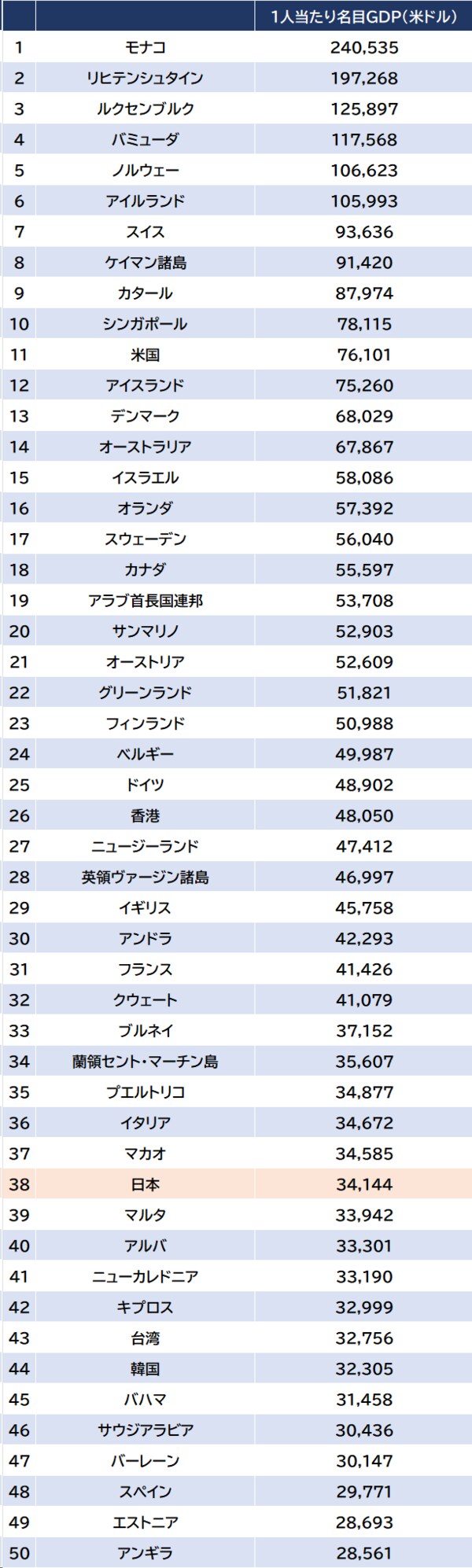 |  |  | 1人当たり名目GDP(米ドル) |
|---|---|---|
| 1 | モナコ | 240,535 |
| 2 | リヒテンシュタイン | 197,268 |
| 3 | ルクセンブルク | 125,897 |
| 4 | バミューダ | 117,568 |
| 5 | ノルウェー | 106,623 |
| 6 | アイルランド | 105,993 |
| 7 | スイス | 93,636 |
| 8 | ケイマン諸島 | 91,420 |
| 9 | カタール | 87,974 |
| 10 | シンガポール | 78,115 |
| 11 | 米国 | 76,101 |
| 12 | アイスランド | 75,260 |
| 13 | デンマーク | 68,029 |
| 14 | オーストラリア | 67,867 |
| 15 | イスラエル | 58,086 |
| 16 | オランダ | 57,392 |
| 17 | スウェーデン | 56,040 |
| 18 | カナダ | 55,597 |
| 19 | アラブ首長国連邦 | 53,708 |
| 20 | サンマリノ | 52,903 |
| 21 | オーストリア | 52,609 |
| 22 | グリーンランド | 51,821 |
| 23 | フィンランド | 50,988 |
| 24 | ベルギー | 49,987 |
| 25 | ドイツ | 48,902 |
| 26 | 香港 | 48,050 |
| 27 | ニュージーランド | 47,412 |
| 28 | 英領ヴァージン諸島 | 46,997 |
| 29 | イギリス | 45,758 |
| 30 | アンドラ | 42,293 |
| 31 | フランス | 41,426 |
| 32 | クウェート | 41,079 |
| 33 | ブルネイ | 37,152 |
| 34 | 蘭領セント・マーチン島 | 35,607 |
| 35 | プエルトリコ | 34,877 |
| 36 | イタリア | 34,672 |
| 37 | マカオ | 34,585 |
| 38 | 日本 | 34,144 |
| 39 | マルタ | 33,942 |
| 40 | アルバ | 33,301 |
| 41 | ニューカレドニア | 33,190 |
| 42 | キプロス | 32,999 |
| 43 | 台湾 | 32,756 |
| 44 | 韓国 | 32,305 |
| 45 | バハマ | 31,458 |
| 46 | サウジアラビア | 30,436 |
| 47 | バーレーン | 30,147 |
| 48 | スペイン | 29,771 |
| 49 | エストニア | 28,693 |
| 50 | アンギラ | 28,561 |